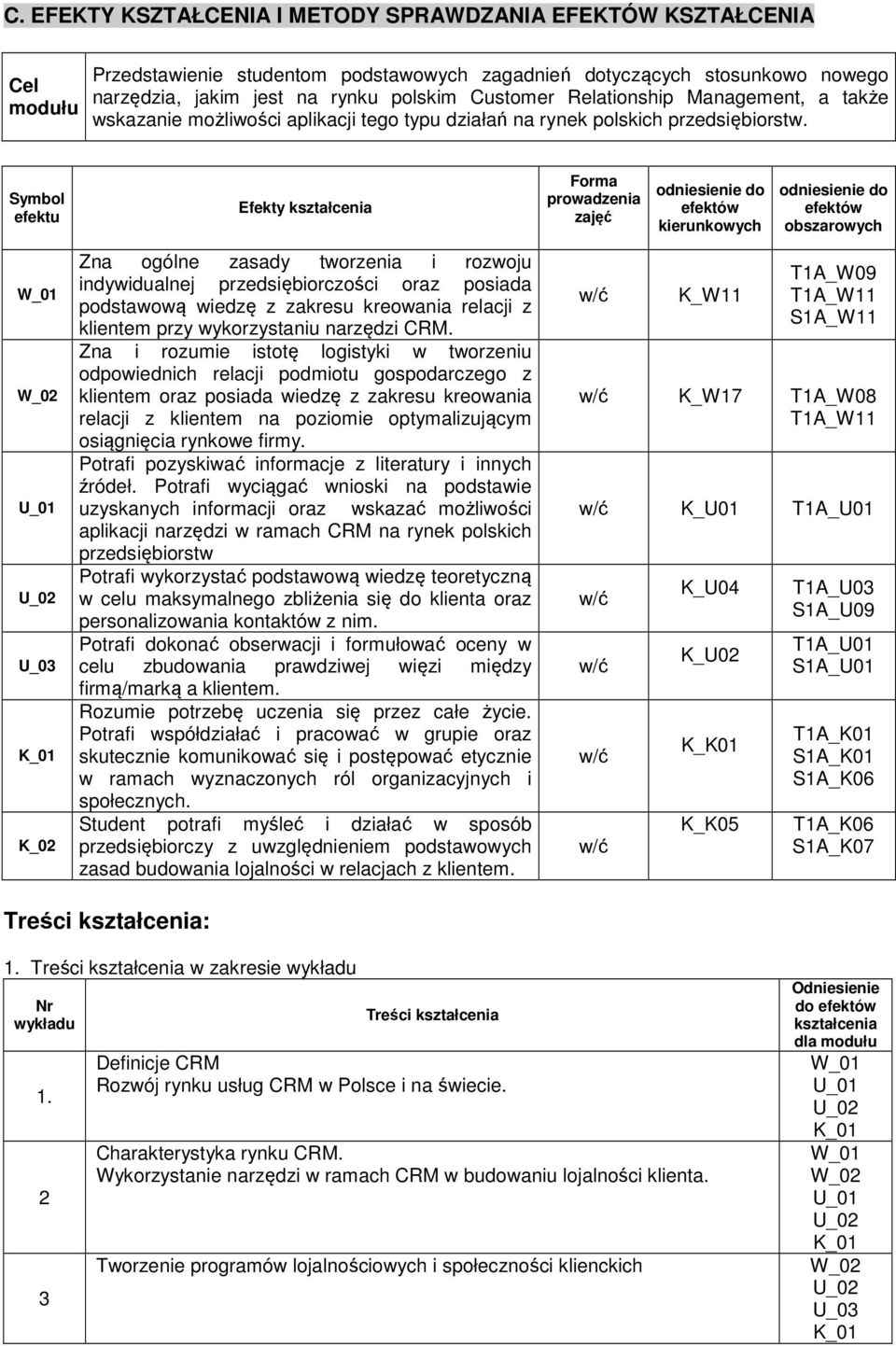 C. EFEKTY KSZTAŁCENIA I METODY SPRAWDZANIA EFEKTÓW KSZTAŁCENIA

| Cel modułu | Przedstawienie studentom podstawowych zagadnień dotyczących stosunkowo nowego narzędzia, jakim jest na rynku polskim Customer Relationship Management, a także wskazanie możliwości aplikacji tego typu działań na rynek polskich przedsiębiorstw. |
|---|---|

| Symbol efektu | Efekty kształcenia | Forma prowadzenia zajęć | odniesienie do efektów kierunkowych | odniesienie do efektów obszarowych |
|---|---|---|---|---|
| W_01 | Zna ogólne zasady tworzenia i rozwoju indywidualnej przedsiębiorczości oraz posiada podstawową wiedzę z zakresu kreowania relacji z klientem przy wykorzystaniu narzędzi CRM. | w/ć | K_W11 | T1A_W09 T1A_W11 S1A_W11 |
| W_02 | Zna i rozumie istotę logistyki w tworzeniu odpowiednich relacji podmiotu gospodarczego z klientem oraz posiada wiedzę z zakresu kreowania relacji z klientem na poziomie optymalizującym osiągnięcia rynkowe firmy. | w/ć | K_W17 | T1A_W08 T1A_W11 |
| U_01 | Potrafi pozyskiwać informacje z literatury i innych źródeł. Potrafi wyciągać wnioski na podstawie uzyskanych informacji oraz wskazać możliwości aplikacji narzędzi w ramach CRM na rynek polskich przedsiębiorstw | w/ć | K_U01 | T1A_U01 |
| U_02 | Potrafi wykorzystać podstawową wiedzę teoretyczną w celu maksymalnego zbliżenia się do klienta oraz personalizowania kontaktów z nim. | w/ć | K_U04 | T1A_U03 S1A_U09 |
| U_03 | Potrafi dokonać obserwacji i formułować oceny w celu zbudowania prawdziwej więzi między firmą/marką a klientem. | w/ć | K_U02 | T1A_U01 S1A_U01 |
| K_01 | Rozumie potrzebę uczenia się przez całe życie. Potrafi współdziałać i pracować w grupie oraz skutecznie komunikować się i postępować etycznie w ramach wyznaczonych ról organizacyjnych i społecznych. | w/ć | K_K01 | T1A_K01 S1A_K01 S1A_K06 |
| K_02 | Student potrafi myśleć i działać w sposób przedsiębiorczy z uwzględnieniem podstawowych zasad budowania lojalności w relacjach z klientem. | w/ć | K_K05 | T1A_K06 S1A_K07 |

Treści kształcenia:

1. Treści kształcenia w zakresie wykładu

| Nr wykładu | Treści kształcenia | Odniesienie do efektów kształcenia dla modułu |
|---|---|---|
| 1. | Definicje CRM Rozwój rynku usług CRM w Polsce i na świecie. | W_01 U_01 U_02 K_01 |
| 2 | Charakterystyka rynku CRM. Wykorzystanie narzędzi w ramach CRM w budowaniu lojalności klienta. | W_01 W_02 U_01 U_02 K_01 |
| 3 | Tworzenie programów lojalnościowych i społeczności klienckich | W_02 U_02 U_03 K_01 |